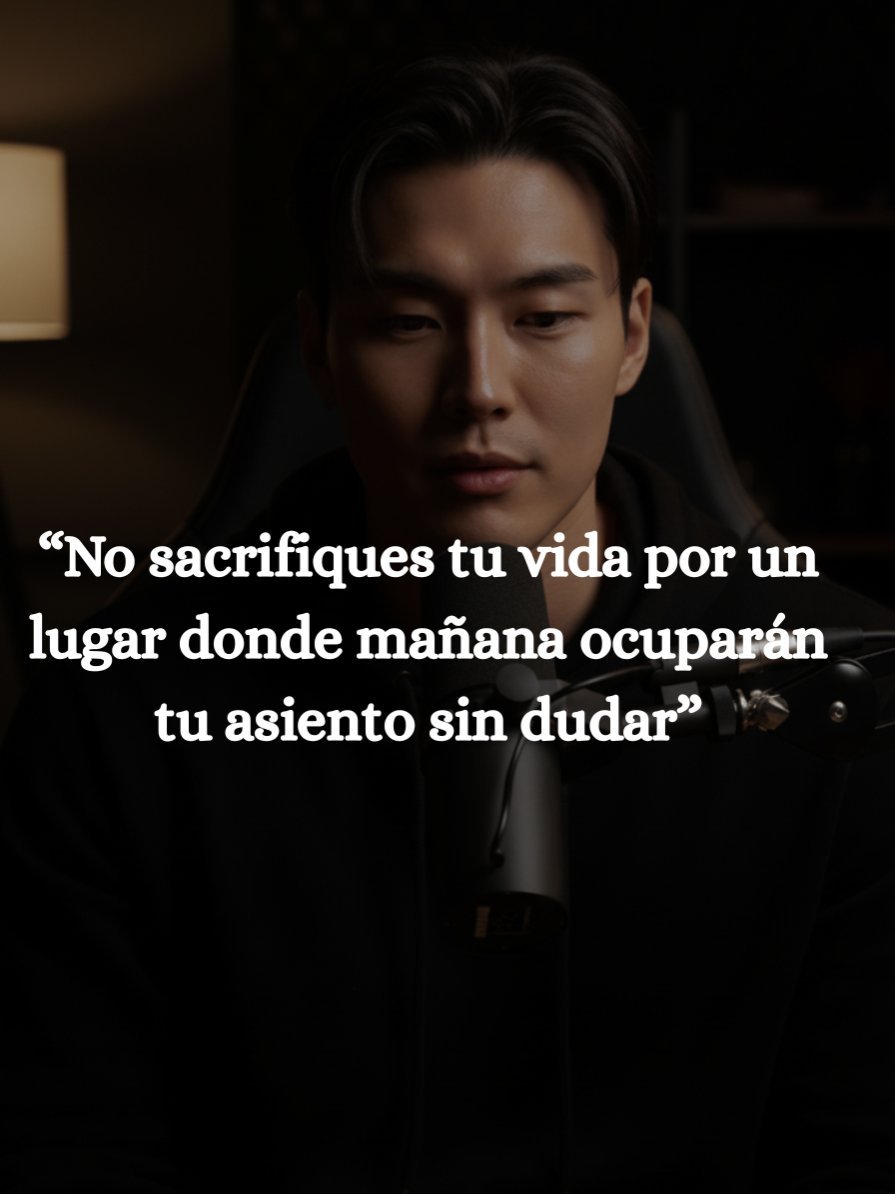 “No sacrifiques tu vida por un lugar donde mañana ocuparán tu asiento sin dudar”